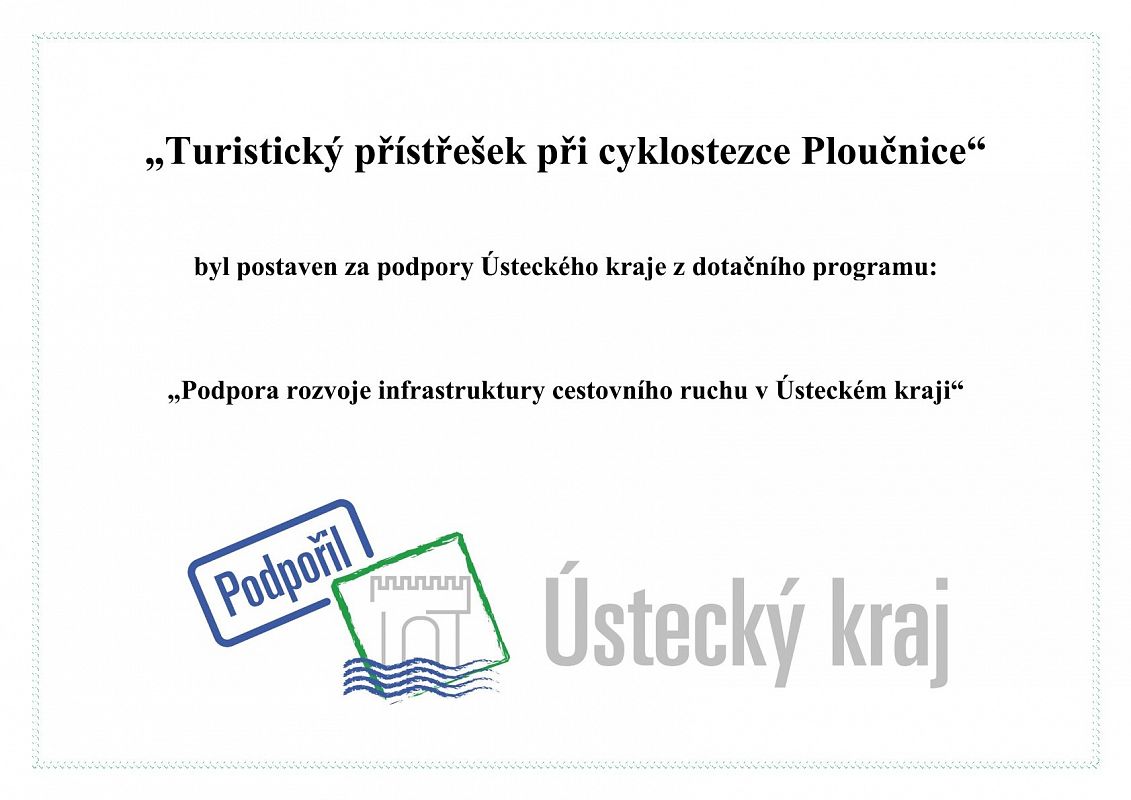 „Turistický přístřešek při cyklostezce Ploučnice“

byl postaven za podpory Ústeckého kraje z dotačního programu:

„Podpora rozvoje infrastruktury cestovního ruchu v Ústeckém kraji“

Podpořil

Ústecký kraj